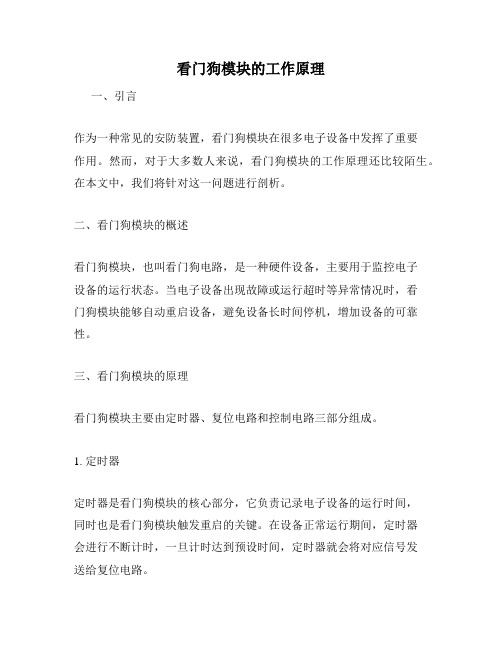 看门狗模块的工作原理

一、引言

作为一种常见的安防装置，看门狗模块在很多电子设备中发挥了重要作用。然而，对于大多数人来说，看门狗模块的工作原理还比较陌生。在本文中，我们将针对这一问题进行剖析。

二、看门狗模块的概述

看门狗模块，也叫看门狗电路，是一种硬件设备，主要用于监控电子设备的运行状态。当电子设备出现故障或运行超时等异常情况时，看门狗模块能够自动重启设备，避免设备长时间停机，增加设备的可靠性。

三、看门狗模块的原理

看门狗模块主要由定时器、复位电路和控制电路三部分组成。

1. 定时器

定时器是看门狗模块的核心部分，它负责记录电子设备的运行时间，同时也是看门狗模块触发重启的关键。在设备正常运行期间，定时器会进行不断计时，一旦计时达到预设时间，定时器就会将对应信号发送给复位电路。